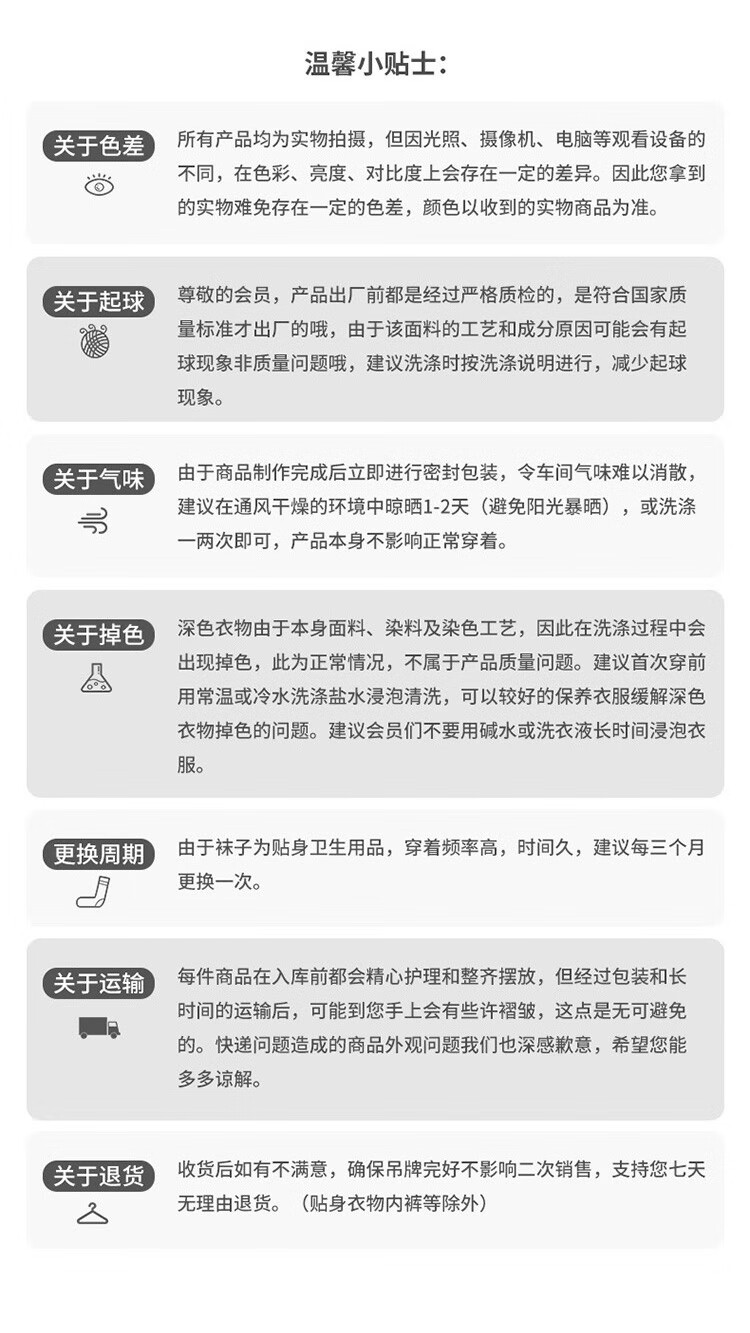 温馨小贴士:

关于色差
所有产品均为实物拍摄，但因光照、摄像机、电脑等观看设备的不同，在色彩、亮度、对比度上会存在一定的差异。因此您拿到的实物难免存在一定的色差，颜色以收到的实物商品为准。

关于起球
尊敬的会员，产品出厂前都是经过严格质检的，是符合国家质量标准才出厂的哦，由于该面料的工艺和成分原因可能会有起球现象非质量问题哦，建议洗涤时按洗涤说明进行，减少起球现象。

关于气味
由于商品制作完成后立即进行密封包装，令车间气味难以消散，建议在通风干燥的环境中晾晒1-2天（避免阳光暴晒），或洗涤一两次即可，产品本身不影响正常穿着。

关于掉色
深色衣物由于本身面料、染料及染色工艺，因此在洗涤过程中会出现掉色，此为正常情况，不属于产品质量问题。建议首次穿前用常温或冷水洗涤盐水浸泡清洗，可以较好的保养衣服缓解深色衣物掉色的问题。建议会员们不要用碱水或洗衣液长时间浸泡衣服。

更换周期
由于袜子为贴身卫生用品，穿着频率高，时间久，建议每三个月更换一次。

关于运输
每件商品在入库前都会精心护理和整齐摆放，但经过包装和长时间的运输后，可能到您手上会有些许褶皱，这点是无可避免的。快递问题造成的商品外观问题我们也深感歉意，希望您能多多谅解。

关于退货
收货后如有不满意，确保吊牌完好不影响二次销售，支持您七天无理由退货。（贴身衣物内裤等除外）